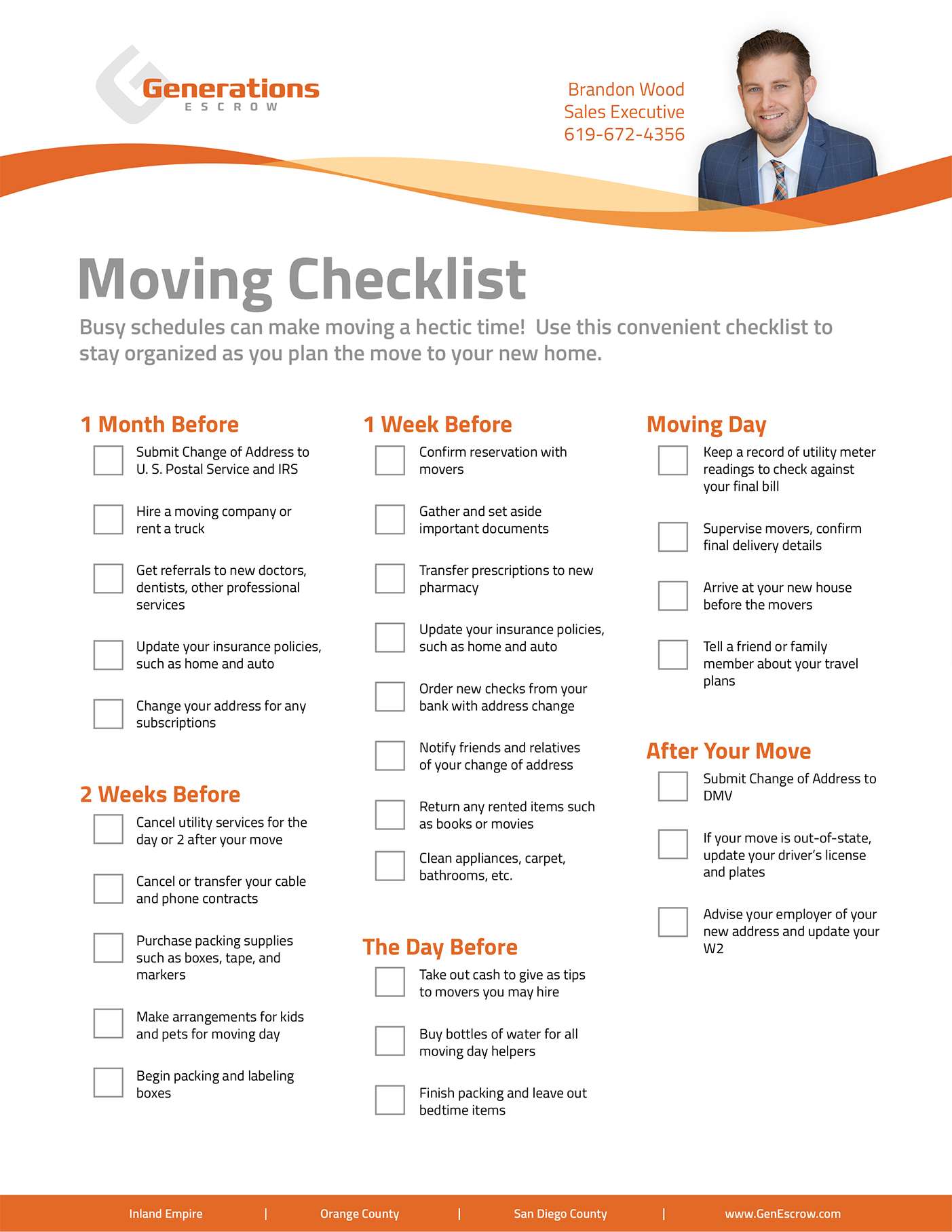 Generations
ESCROW

Brandon Wood
Sales Executive
619-672-4356

Moving Checklist

Busy schedules can make moving a hectic time! Use this convenient checklist to stay organized as you plan the move to your new home.

1 Month Before

☐ Submit Change of Address to U. S. Postal Service and IRS

☐ Hire a moving company or rent a truck

☐ Get referrals to new doctors, dentists, other professional services

☐ Update your insurance policies, such as home and auto

☐ Change your address for any subscriptions

2 Weeks Before

☐ Cancel utility services for the day or 2 after your move

☐ Cancel or transfer your cable and phone contracts

☐ Purchase packing supplies such as boxes, tape, and markers

☐ Make arrangements for kids and pets for moving day

☐ Begin packing and labeling boxes

1 Week Before

☐ Confirm reservation with movers

☐ Gather and set aside important documents

☐ Transfer prescriptions to new pharmacy

☐ Update your insurance policies, such as home and auto

☐ Order new checks from your bank with address change

☐ Notify friends and relatives of your change of address

☐ Return any rented items such as books or movies

☐ Clean appliances, carpet, bathrooms, etc.

The Day Before

☐ Take out cash to give as tips to movers you may hire

☐ Buy bottles of water for all moving day helpers

☐ Finish packing and leave out bedtime items

Moving Day

☐ Keep a record of utility meter readings to check against your final bill

☐ Supervise movers, confirm final delivery details

☐ Arrive at your new house before the movers

☐ Tell a friend or family member about your travel plans

After Your Move

☐ Submit Change of Address to DMV

☐ If your move is out-of-state, update your driver's license and plates

☐ Advise your employer of your new address and update your W2

Inland Empire | Orange County | San Diego County | www.GenEscrow.com